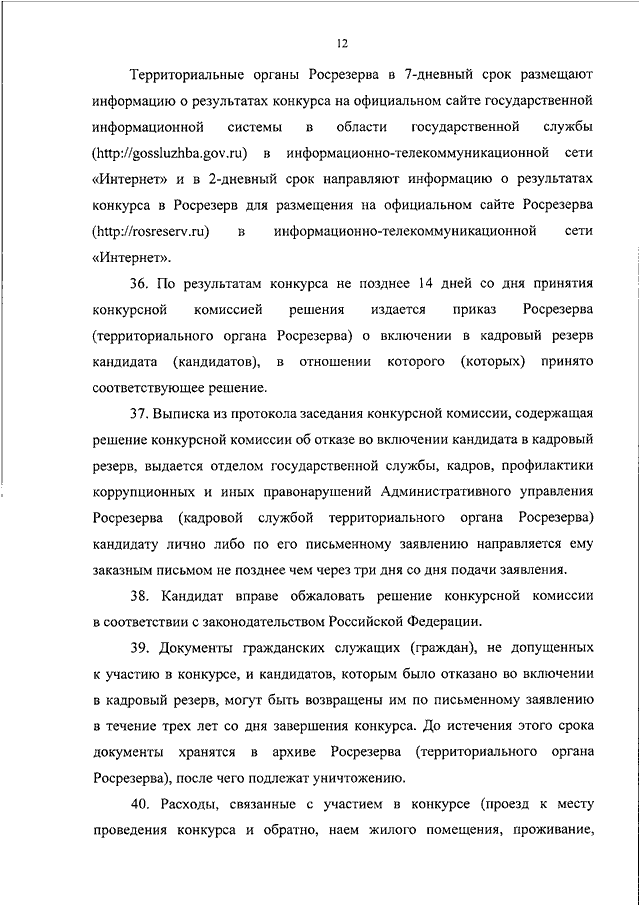 12

Территориальные органы Росрезерва в 7-дневный срок размещают информацию о результатах конкурса на официальном сайте государственной информационной системы в области государственной службы (http://gossluzhba.gov.ru) в информационно-телекоммуникационной сети «Интернет» и в 2-дневный срок направляют информацию о результатах конкурса в Росрезерв для размещения на официальном сайте Росрезерва (http://rosreserv.ru) в информационно-телекоммуникационной сети «Интернет».

36. По результатам конкурса не позднее 14 дней со дня принятия конкурсной комиссией решения издается приказ Росрезерва (территориального органа Росрезерва) о включении в кадровый резерв кандидата (кандидатов), в отношении которого (которых) принято соответствующее решение.

37. Выписка из протокола заседания конкурсной комиссии, содержащая решение конкурсной комиссии об отказе во включении кандидата в кадровый резерв, выдается отделом государственной службы, кадров, профилактики коррупционных и иных правонарушений Административного управления Росрезерва (кадровой службой территориального органа Росрезерва) кандидату лично либо по его письменному заявлению направляется ему заказным письмом не позднее чем через три дня со дня подачи заявления.

38. Кандидат вправе обжаловать решение конкурсной комиссии в соответствии с законодательством Российской Федерации.

39. Документы гражданских служащих (граждан), не допущенных к участию в конкурсе, и кандидатов, которым было отказано во включении в кадровый резерв, могут быть возвращены им по письменному заявлению в течение трех лет со дня завершения конкурса. До истечения этого срока документы хранятся в архиве Росрезерва (территориального органа Росрезерва), после чего подлежат уничтожению.

40. Расходы, связанные с участием в конкурсе (проезд к месту проведения конкурса и обратно, наем жилого помещения, проживание,